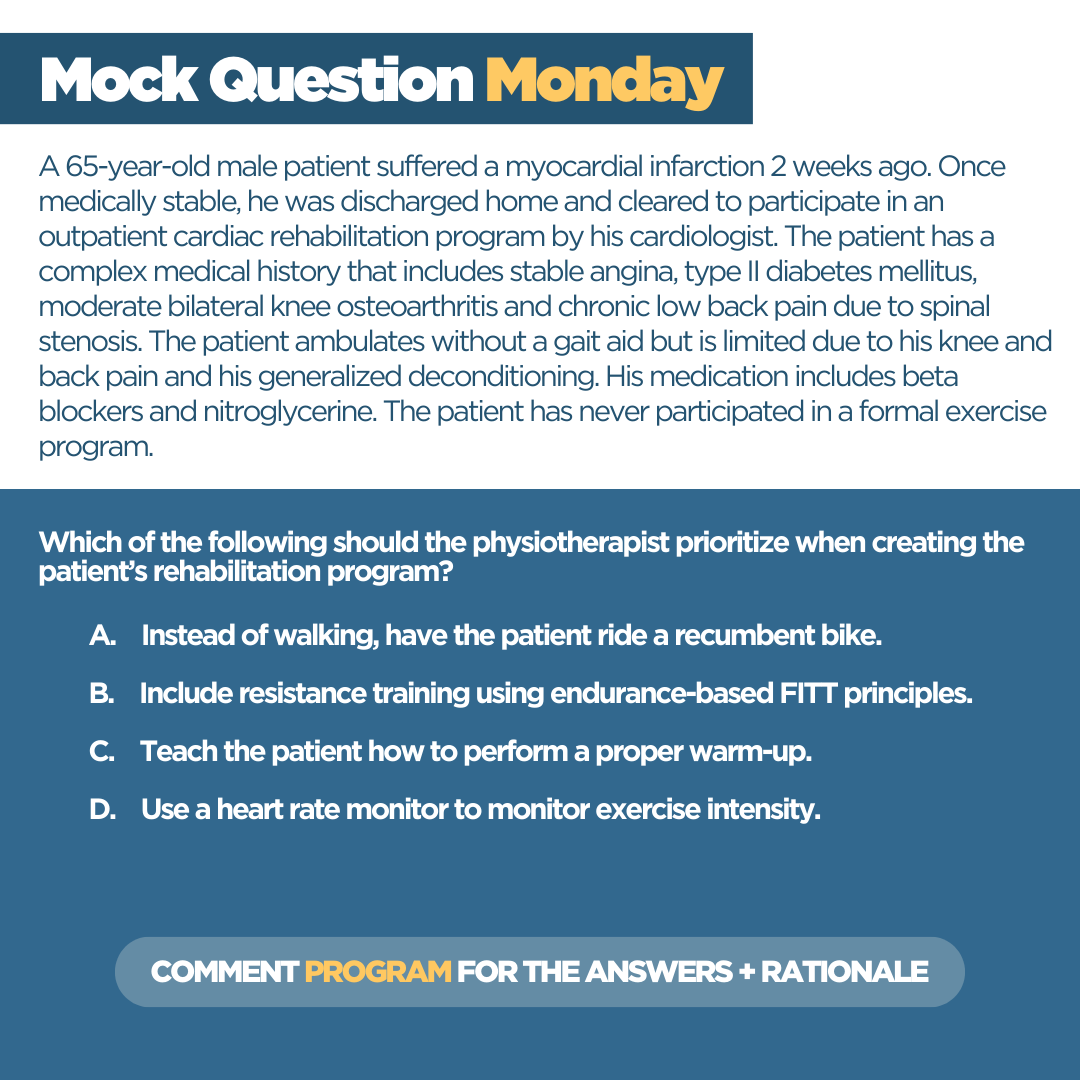 Mock Question Monday

A 65-year-old male patient suffered a myocardial infarction 2 weeks ago. Once medically stable, he was discharged home and cleared to participate in an outpatient cardiac rehabilitation program by his cardiologist. The patient has a complex medical history that includes stable angina, type II diabetes mellitus, moderate bilateral knee osteoarthritis and chronic low back pain due to spinal stenosis. The patient ambulates without a gait aid but is limited due to his knee and back pain and his generalized deconditioning. His medication includes beta blockers and nitroglycerine. The patient has never participated in a formal exercise program.

Which of the following should the physiotherapist prioritize when creating the patient's rehabilitation program?

A. Instead of walking, have the patient ride a recumbent bike.

B. Include resistance training using endurance-based FITT principles.

C. Teach the patient how to perform a proper warm-up.

D. Use a heart rate monitor to monitor exercise intensity.

COMMENT PROGRAM FOR THE ANSWERS + RATIONALE